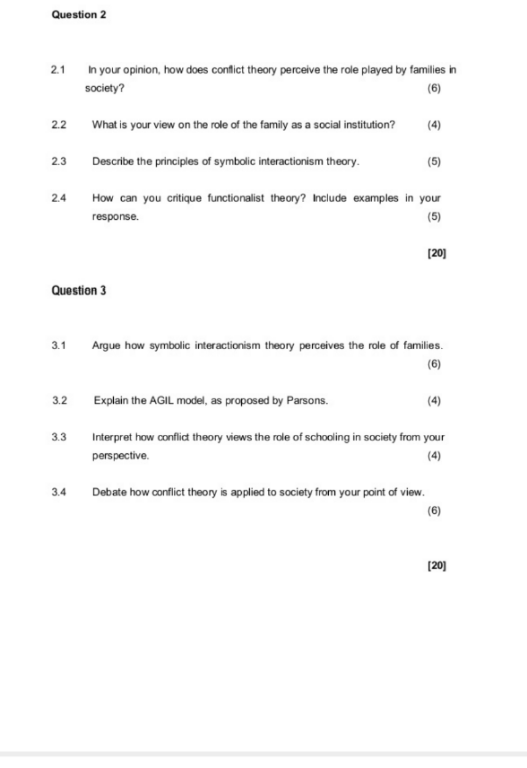 Question 2

2.1 In your opinion, how does conflict theory perceive the role played by families in society? (6)

2.2 What is your view on the role of the family as a social institution? (4)

2.3 Describe the principles of symbolic interactionism theory. (5)

2.4 How can you critique functionalist theory? Include examples in your response. (5)

[20]

Question 3

3.1 Argue how symbolic interactionism theory perceives the role of families. (6)

3.2 Explain the AGIL model, as proposed by Parsons. (4)

3.3 Interpret how conflict theory views the role of schooling in society from your perspective. (4)

3.4 Debate how conflict theory is applied to society from your point of view. (6)

[20]